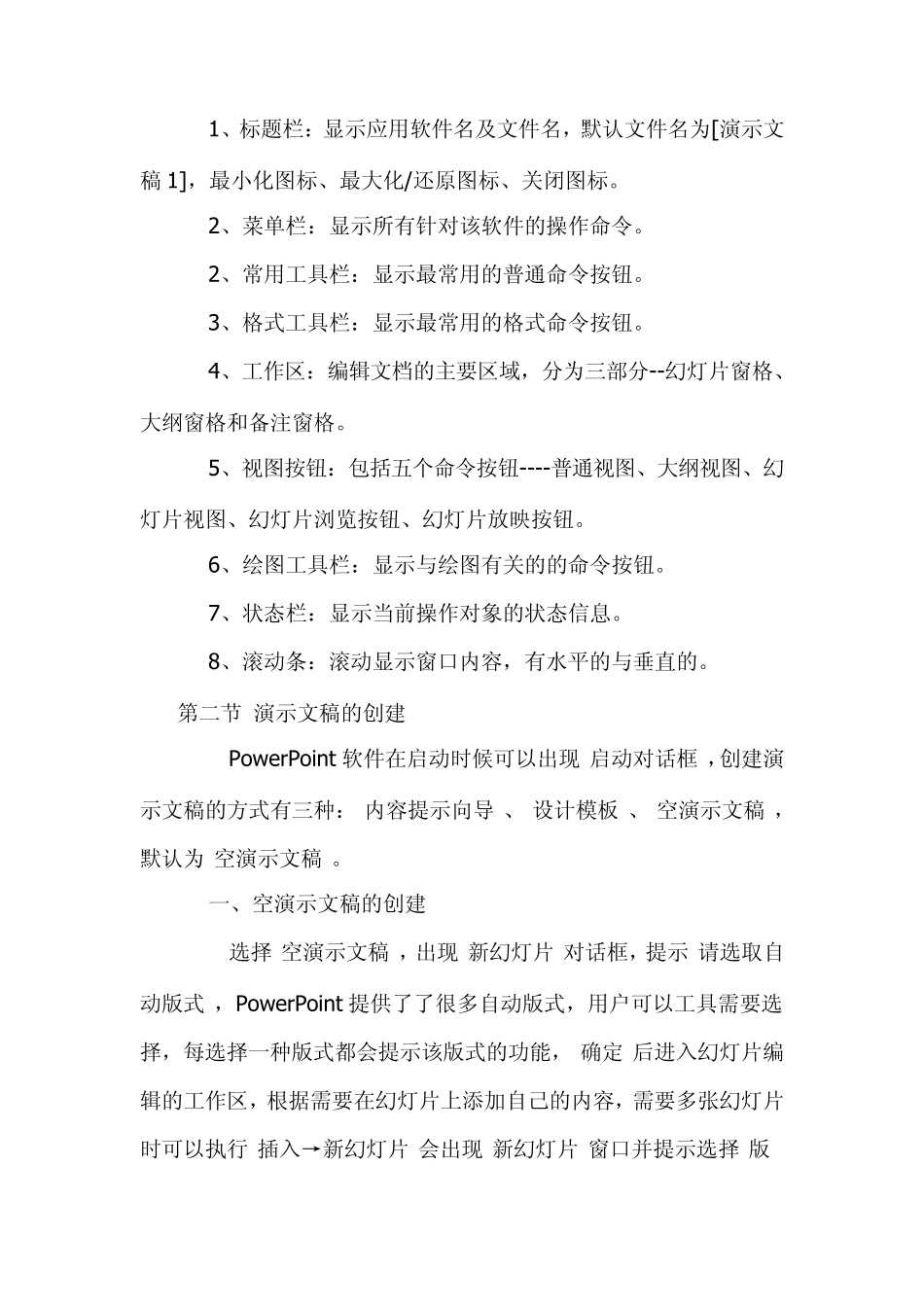 1、标题栏：显示应用软件名及文件名，默认文件名为[演示文稿 1]，最小化图标、最大化/还原图标、关闭图标。

2、菜单栏：显示所有针对该软件的操作命令。

2、常用工具栏：显示最常用的普通命令按钮。

3、格式工具栏：显示最常用的格式命令按钮。

4、工作区：编辑文档的主要区域，分为三部分--幻灯片窗格、大纲窗格和备注窗格。

5、视图按钮：包括五个命令按钮----普通视图、大纲视图、幻灯片视图、幻灯片浏览按钮、幻灯片放映按钮。

6、绘图工具栏：显示与绘图有关的的命令按钮。

7、状态栏：显示当前操作对象的状态信息。

8、滚动条：滚动显示窗口内容，有水平的与垂直的。

第二节 演示文稿的创建

PowerPoint 软件在启动时候可以出现 启动对话框 ，创建演示文稿的方式有三种： 内容提示向导 、 设计模板 、 空演示文稿 ，默认为 空演示文稿 。

一、空演示文稿的创建

选择 空演示文稿 ，出现 新幻灯片 对话框，提示 请选取自动版式 ，PowerPoint 提供了了很多自动版式，用户可以工具需要选择，每选择一种版式都会提示该版式的功能， 确定 后进入幻灯片编辑的工作区，根据需要在幻灯片上添加自己的内容，需要多张幻灯片时可以执行 插入→新幻灯片 会出现 新幻灯片 窗口并提示选择 版